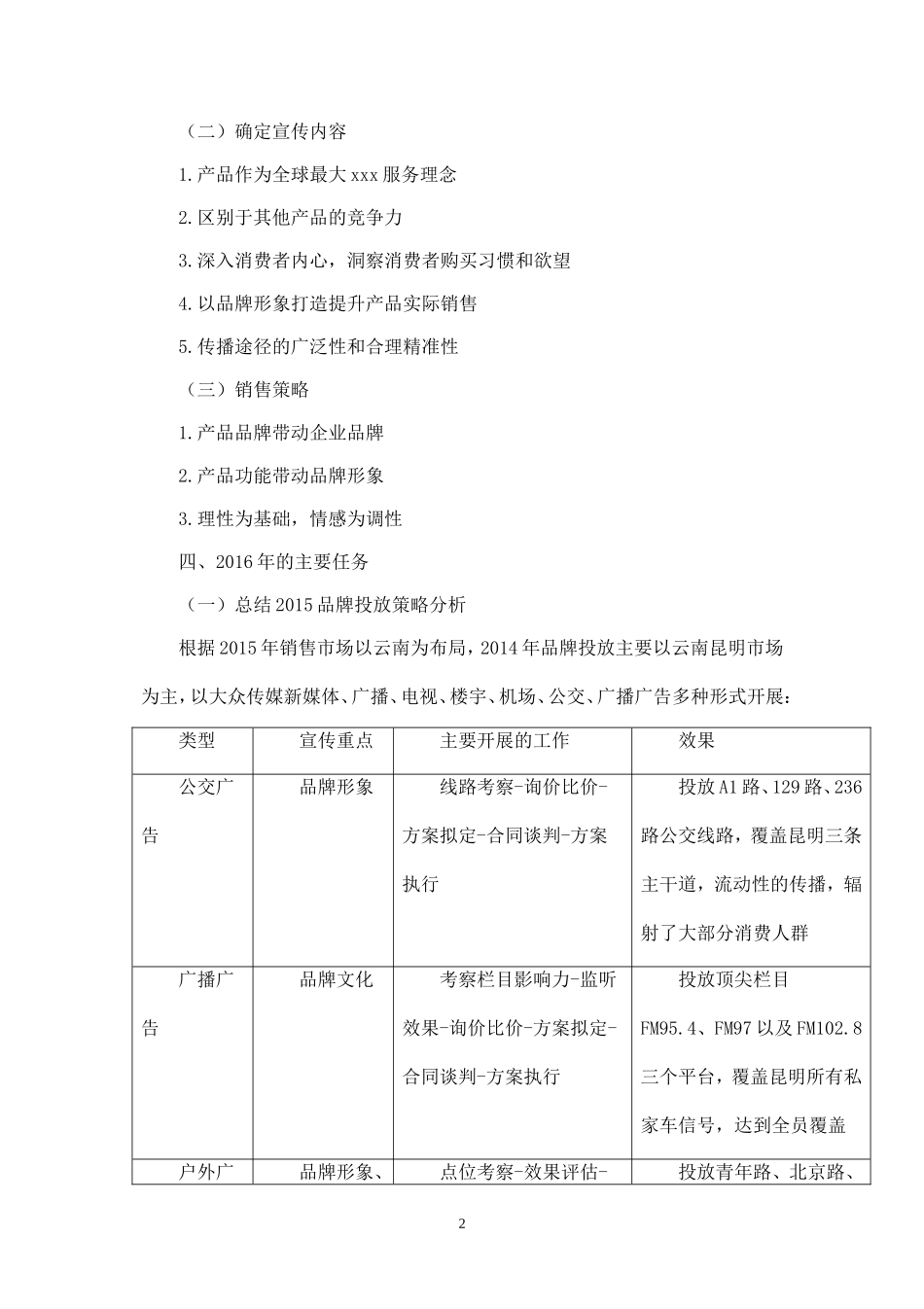 （二）确定宣传内容

1.产品作为全球最大xxx服务理念

2.区别于其他产品的竞争力

3.深入消费者内心，洞察消费者购买习惯和欲望

4.以品牌形象打造提升产品实际销售

5.传播途径的广泛性和合理精准性

（三）销售策略

1.产品品牌带动企业品牌

2.产品功能带动品牌形象

3.理性为基础，情感为调性

四、2016年的主要任务

（一）总结2015品牌投放策略分析

根据2015年销售市场以云南为布局，2014年品牌投放主要以云南昆明市场为主，以大众传媒新媒体、广播、电视、楼宇、机场、公交、广播广告多种形式开展：

| 类型 | 宣传重点 | 主要开展的工作 | 效果 |
|---|---|---|---|
| 公交广告 | 品牌形象 | 线路考察-询价比价-方案拟定-合同谈判-方案执行 | 投放A1路、129路、236路公交线路，覆盖昆明三条主干道，流动性的传播，辐射了大部分消费人群 |
| 广播广告 | 品牌文化 | 考察栏目影响力-监听效果-询价比价-方案拟定-合同谈判-方案执行 | 投放顶尖栏目FM95.4、FM97以及FM102.8三个平台，覆盖昆明所有私家车信号，达到全员覆盖 |
| 户外广 | 品牌形象、 | 点位考察-效果评估- | 投放青年路、北京路、 |

2